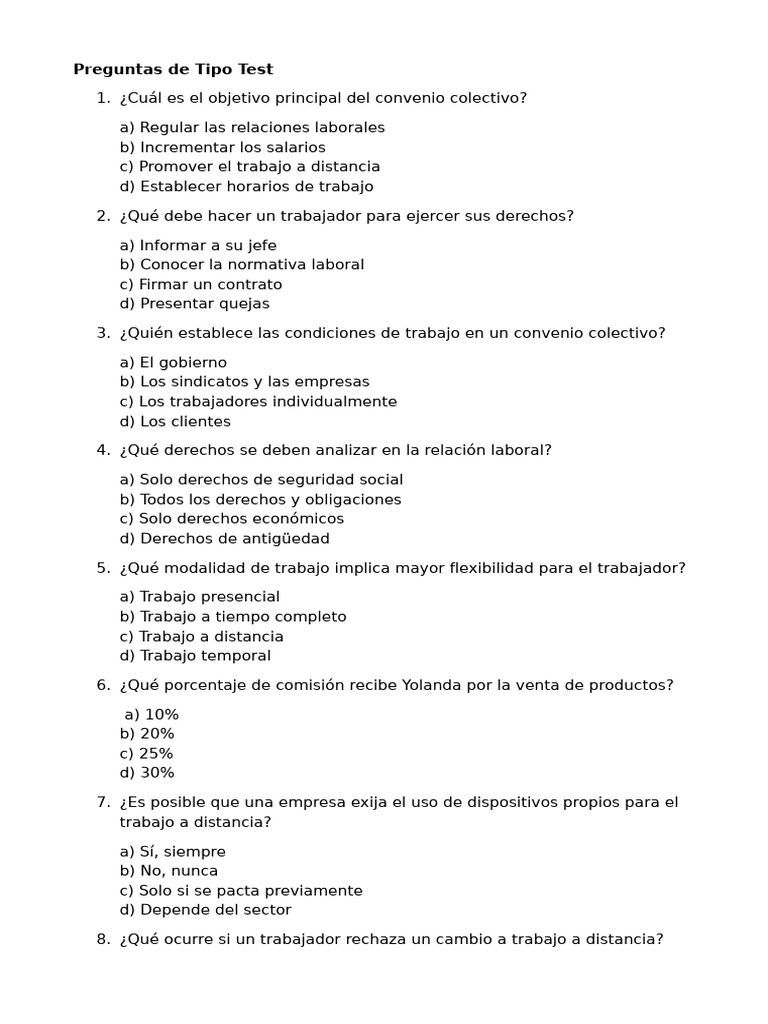 Preguntas de Tipo Test

1. ¿Cuál es el objetivo principal del convenio colectivo?

a) Regular las relaciones laborales
b) Incrementar los salarios
c) Promover el trabajo a distancia
d) Establecer horarios de trabajo

2. ¿Qué debe hacer un trabajador para ejercer sus derechos?

a) Informar a su jefe
b) Conocer la normativa laboral
c) Firmar un contrato
d) Presentar quejas

3. ¿Quién establece las condiciones de trabajo en un convenio colectivo?

a) El gobierno
b) Los sindicatos y las empresas
c) Los trabajadores individualmente
d) Los clientes

4. ¿Qué derechos se deben analizar en la relación laboral?

a) Solo derechos de seguridad social
b) Todos los derechos y obligaciones
c) Solo derechos económicos
d) Derechos de antigüedad

5. ¿Qué modalidad de trabajo implica mayor flexibilidad para el trabajador?

a) Trabajo presencial
b) Trabajo a tiempo completo
c) Trabajo a distancia
d) Trabajo temporal

6. ¿Qué porcentaje de comisión recibe Yolanda por la venta de productos?

a) 10%
b) 20%
c) 25%
d) 30%

7. ¿Es posible que una empresa exija el uso de dispositivos propios para el trabajo a distancia?

a) Sí, siempre
b) No, nunca
c) Solo si se pacta previamente
d) Depende del sector

8. ¿Qué ocurre si un trabajador rechaza un cambio a trabajo a distancia?